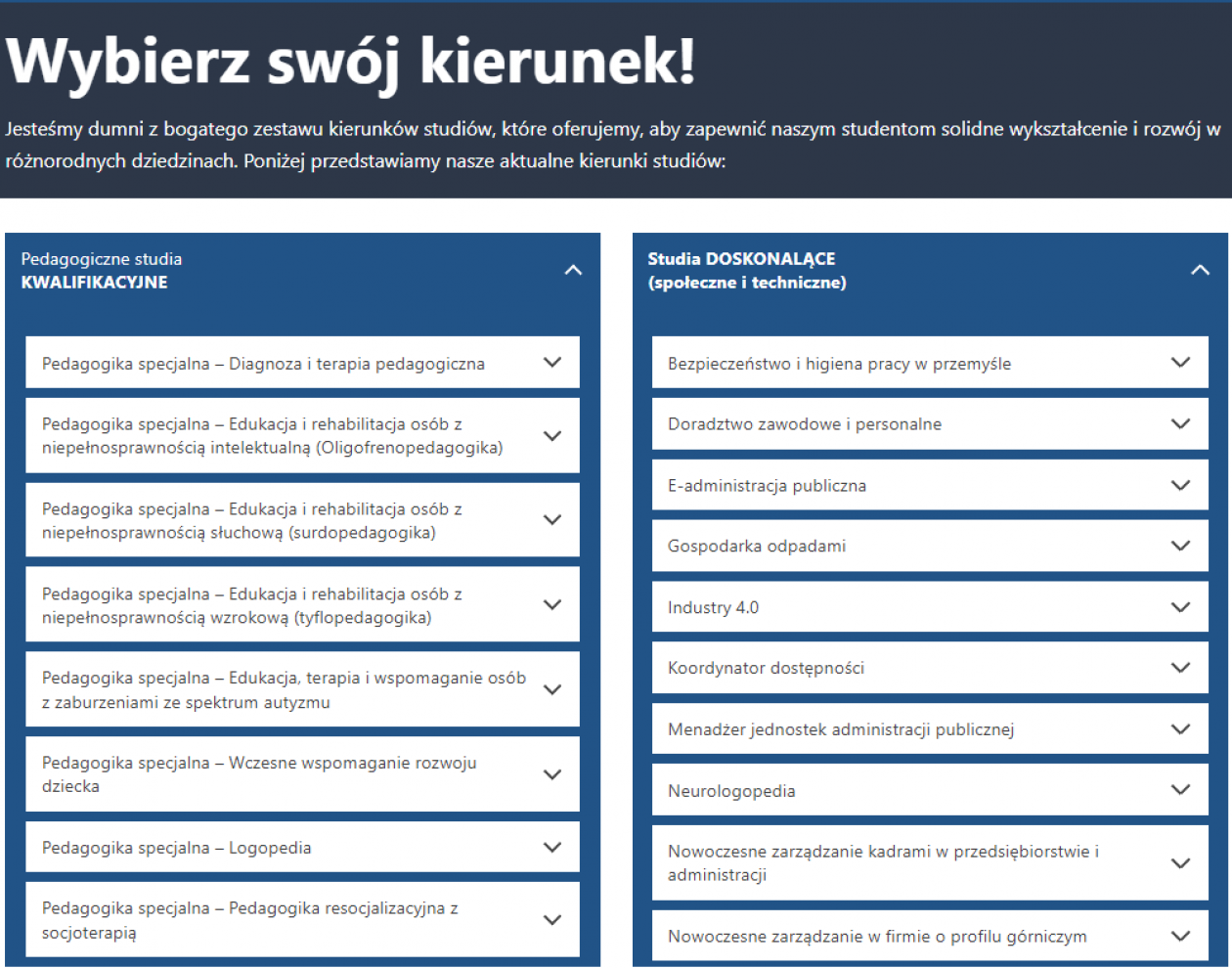 Wybierz swój kierunek!

Jesteśmy dumni z bogatego zestawu kierunków studiów, które oferujemy, aby zapewnić naszym studentom solidne wykształcenie i rozwój w różnorodnych dziedzinach. Poniżej przedstawiamy nasze aktualne kierunki studiów:

Pedagogiczne studia
KWALIFIKACYJNE

Pedagogika specjalna – Diagnoza i terapia pedagogiczna

Pedagogika specjalna – Edukacja i rehabilitacja osób z niepełnosprawnością intelektualną (Oligofrenopedagogika)

Pedagogika specjalna – Edukacja i rehabilitacja osób z niepełnosprawnością słuchową (surdopedagogika)

Pedagogika specjalna – Edukacja i rehabilitacja osób z niepełnosprawnością wzrokową (tyflopedagogika)

Pedagogika specjalna – Edukacja, terapia i wspomaganie osób z zaburzeniami ze spektrum autyzmu

Pedagogika specjalna – Wczesne wspomaganie rozwoju dziecka

Pedagogika specjalna – Logopedia

Pedagogika specjalna – Pedagogika resocjalizacyjna z socjoterapią

Studia DOSKONALĄCE
(społeczne i techniczne)

Bezpieczeństwo i higiena pracy w przemyśle

Doradztwo zawodowe i personalne

E-administracja publiczna

Gospodarka odpadami

Industry 4.0

Koordynator dostępności

Menadżer jednostek administracji publicznej

Neurologopedia

Nowoczesne zarządzanie kadrami w przedsiębiorstwie i administracji

Nowoczesne zarządzanie w firmie o profilu górniczym